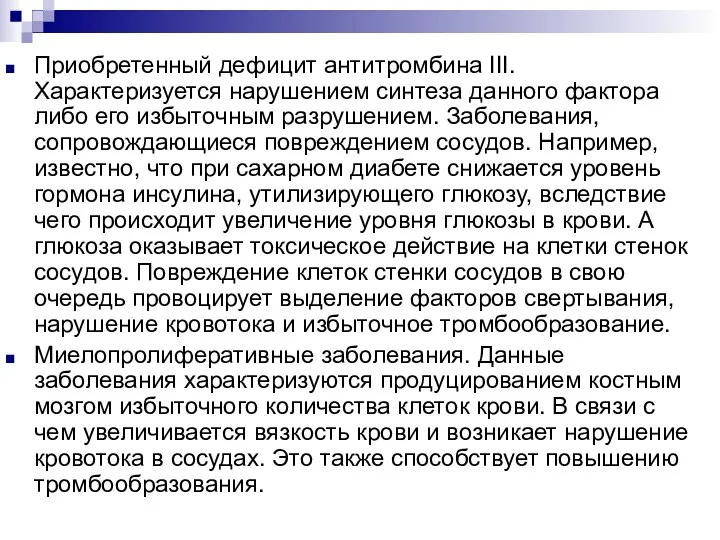 Приобретенный дефицит антитромбина III. Характеризуется нарушением синтеза данного фактора либо его избыточным разрушением. Заболевания, сопровождающиеся повреждением сосудов. Например, известно, что при сахарном диабете снижается уровень гормона инсулина, утилизирующего глюкозу, вследствие чего происходит увеличение уровня глюкозы в крови. А глюкоза оказывает токсическое действие на клетки стенок сосудов. Повреждение клеток стенки сосудов в свою очередь провоцирует выделение факторов свертывания, нарушение кровотока и избыточное тромбообразование.

Миелопролиферативные заболевания. Данные заболевания характеризуются продуцированием костным мозгом избыточного количества клеток крови. В связи с чем увеличивается вязкость крови и возникает нарушение кровотока в сосудах. Это также способствует повышению тромбообразования.